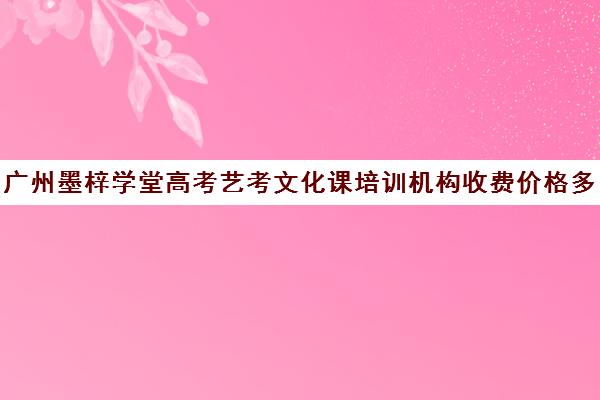 广州墨梓学堂高考艺考文化课培训机构收费价格多